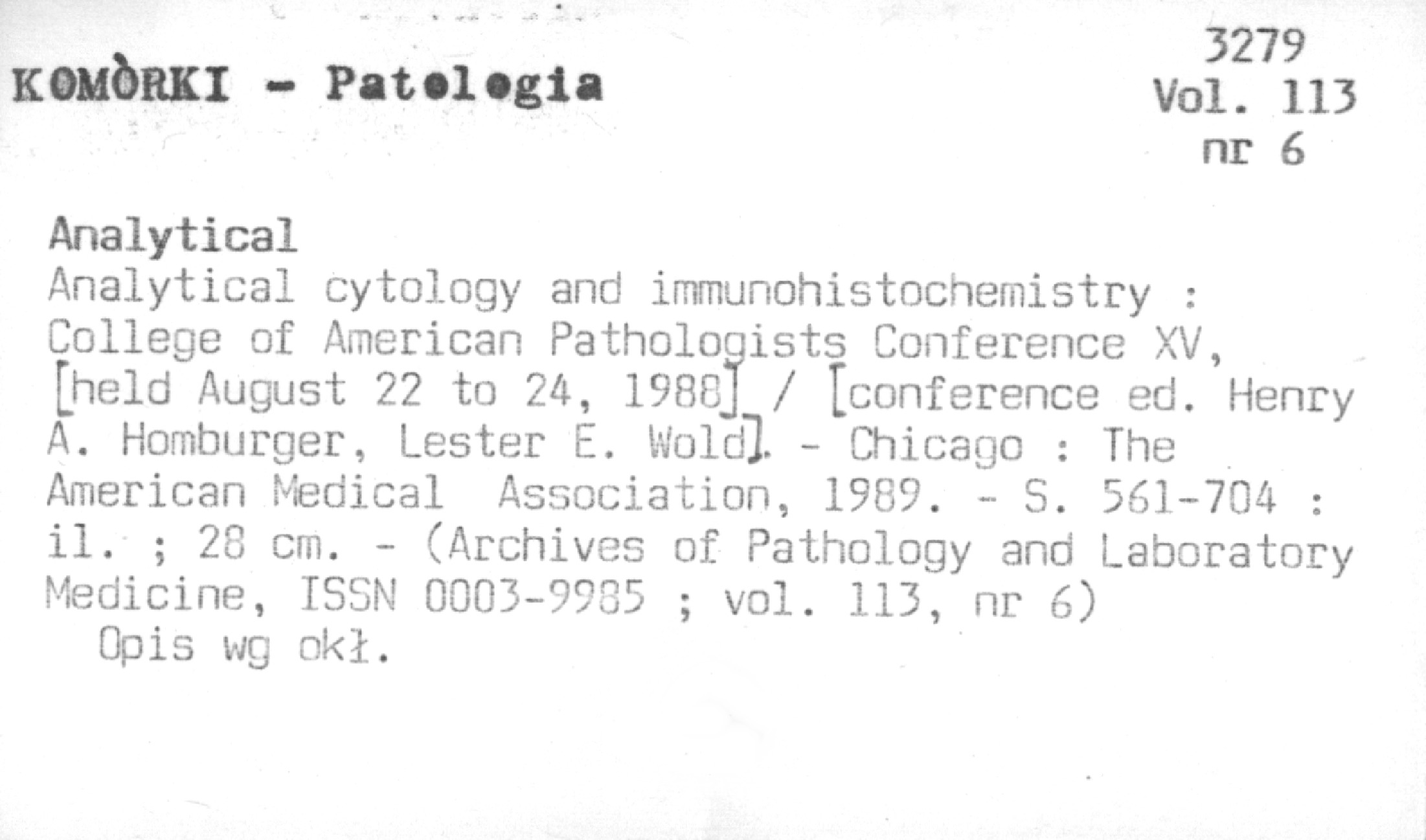 KOMÒRKI - Patologia

3279
Vol. 113
nr 6

Analytical

Analytical cytology and immunohistochemistry : College of American Pathologists Conference XV, [held August 22 to 24, 1988] / [conference ed. Henry A. Homburger, Lester E. Wold]. - Chicago : The American Medical Association, 1989. - S. 561-704 : il. ; 28 cm. - (Archives of Pathology and Laboratory Medicine, ISSN 0003-9985 ; vol. 113, nr 6)

Opis wg okł.